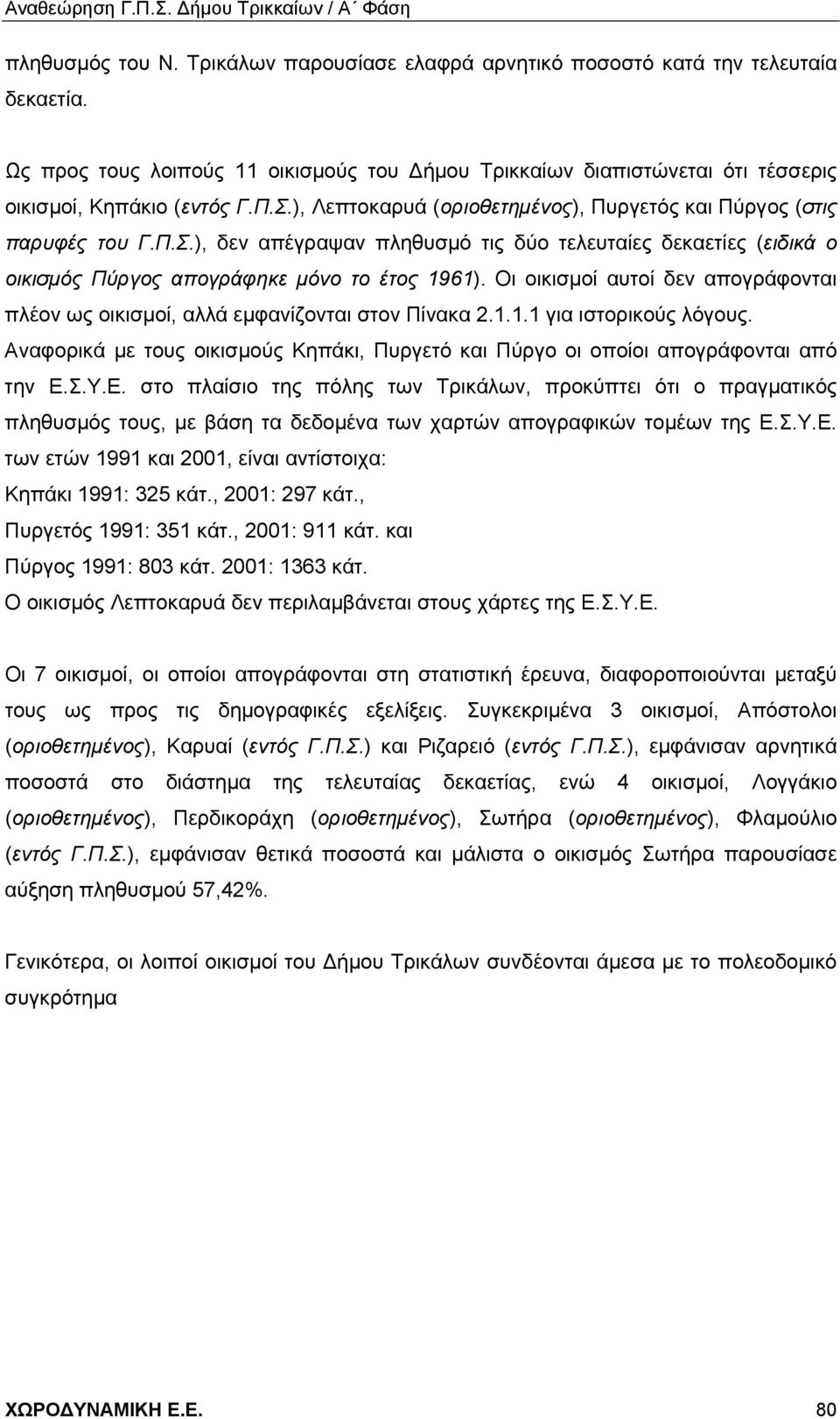 Αναθεώρηση Γ.Π.Σ. Δήμου Τρικκαίων / Α΄ Φάση

πληθυσμός του Ν. Τρικάλων παρουσίασε ελαφρά αρνητικό ποσοστό κατά την τελευταία δεκαετία.

Ως προς τους λοιπούς 11 οικισμούς του Δήμου Τρικκαίων διαπιστώνεται ότι τέσσερις οικισμοί, Κηπάκιο (εντός Γ.Π.Σ.), Λεπτοκαρυά (οριοθετημένος), Πυργετός και Πύργος (στις παρυφές του Γ.Π.Σ.), δεν απέγραψαν πληθυσμό τις δύο τελευταίες δεκαετίες (ειδικά ο οικισμός Πύργος απογράφηκε μόνο το έτος 1961). Οι οικισμοί αυτοί δεν απογράφονται πλέον ως οικισμοί, αλλά εμφανίζονται στον Πίνακα 2.1.1.1 για ιστορικούς λόγους. Αναφορικά με τους οικισμούς Κηπάκι, Πυργετό και Πύργο οι οποίοι απογράφονται από την Ε.Σ.Υ.Ε. στο πλαίσιο της πόλης των Τρικάλων, προκύπτει ότι ο πραγματικός πληθυσμός τους, με βάση τα δεδομένα των χαρτών απογραφικών τομέων της Ε.Σ.Υ.Ε. των ετών 1991 και 2001, είναι αντίστοιχα:
Κηπάκι 1991: 325 κάτ., 2001: 297 κάτ.,
Πυργετός 1991: 351 κάτ., 2001: 911 κάτ. και
Πύργος 1991: 803 κάτ. 2001: 1363 κάτ.
Ο οικισμός Λεπτοκαρυά δεν περιλαμβάνεται στους χάρτες της Ε.Σ.Υ.Ε.

Οι 7 οικισμοί, οι οποίοι απογράφονται στη στατιστική έρευνα, διαφοροποιούνται μεταξύ τους ως προς τις δημογραφικές εξελίξεις. Συγκεκριμένα 3 οικισμοί, Απόστολοι (οριοθετημένος), Καρυαί (εντός Γ.Π.Σ.) και Ριζαρειό (εντός Γ.Π.Σ.), εμφάνισαν αρνητικά ποσοστά στο διάστημα της τελευταίας δεκαετίας, ενώ 4 οικισμοί, Λογγάκιο (οριοθετημένος), Περδικοράχη (οριοθετημένος), Σωτήρα (οριοθετημένος), Φλαμούλιο (εντός Γ.Π.Σ.), εμφάνισαν θετικά ποσοστά και μάλιστα ο οικισμός Σωτήρα παρουσίασε αύξηση πληθυσμού 57,42%.

Γενικότερα, οι λοιποί οικισμοί του Δήμου Τρικάλων συνδέονται άμεσα με το πολεοδομικό συγκρότημα

ΧΩΡΟΔΥΝΑΜΙΚΗ Ε.Ε.
80